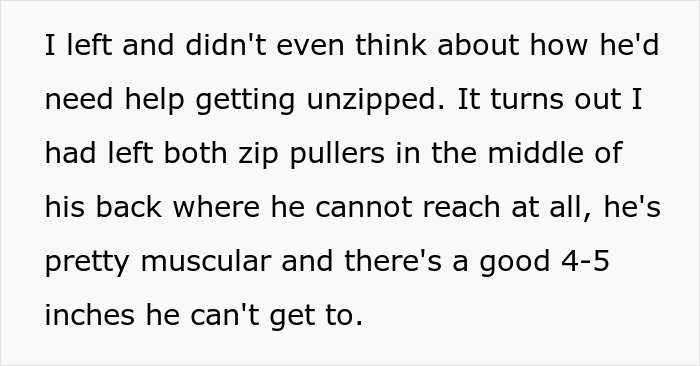 I left and didn't even think about how he'd need help getting unzipped. It turns out I had left both zip pullers in the middle of his back where he cannot reach at all, he's pretty muscular and there's a good 4-5 inches he can't get to.